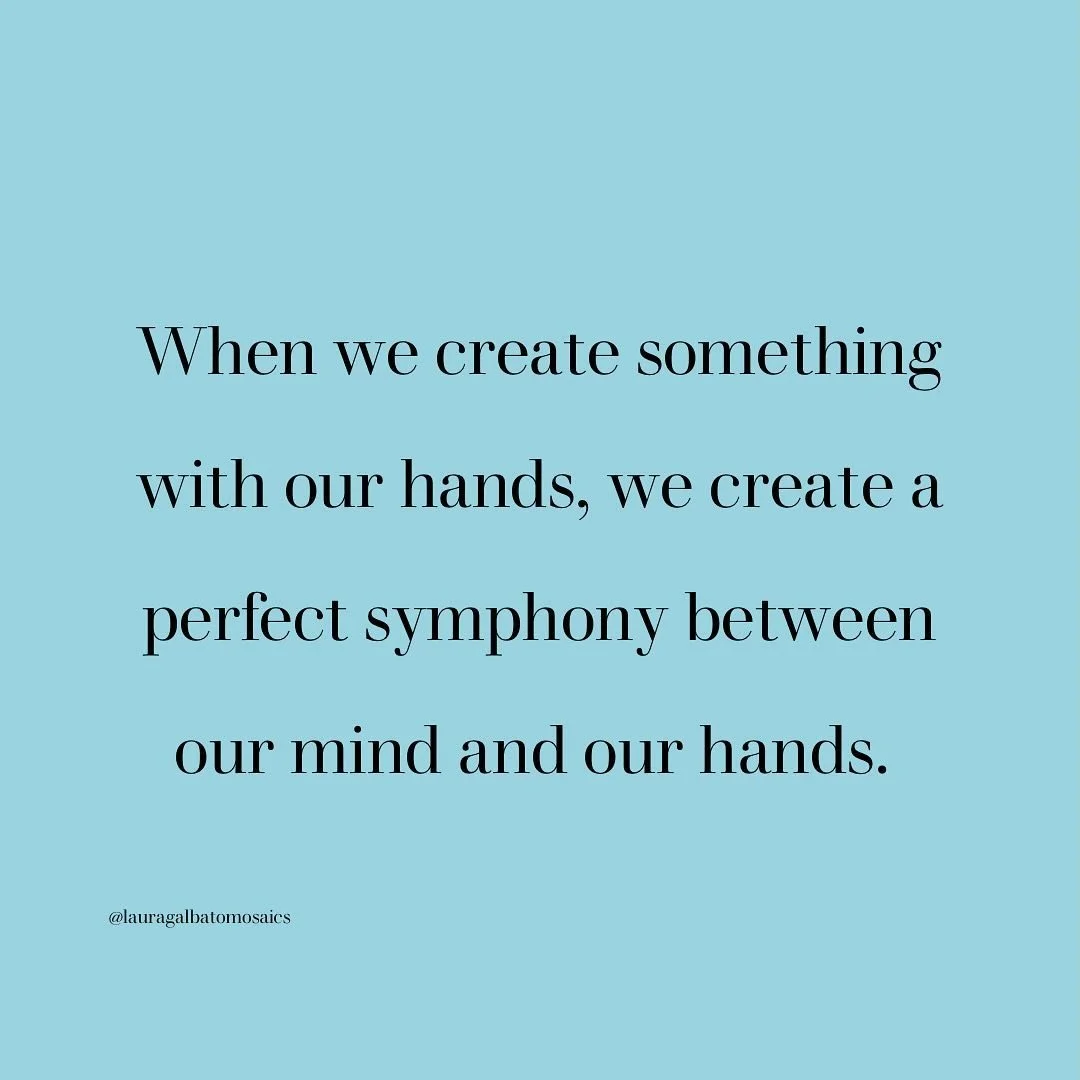 When we create something with our hands, we create a perfect symphony between our mind and our hands.

@lauragalbatomosaics